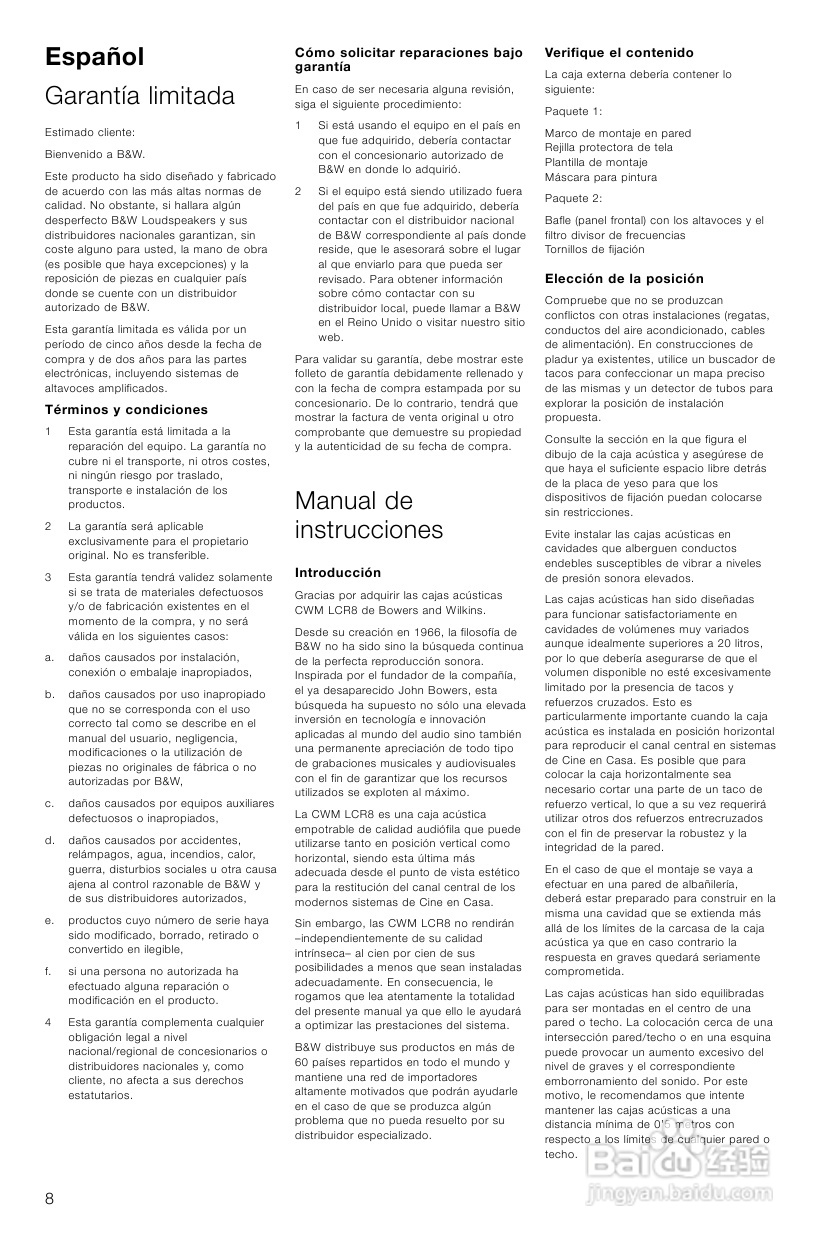 Español

Garantía limitada

Estimado cliente:

Bienvenido a B&W.

Este producto ha sido diseñado y fabricado de acuerdo con las más altas normas de calidad. No obstante, si hallara algún desperfecto B&W Loudspeakers y sus distribuidores nacionales garantizan, sin coste alguno para usted, la mano de obra (es posible que haya excepciones) y la reposición de piezas en cualquier país donde se cuente con un distribuidor autorizado de B&W.

Esta garantía limitada es válida por un período de cinco años desde la fecha de compra y de dos años para las partes electrónicas, incluyendo sistemas de altavoces amplificados.

Términos y condiciones

1 Esta garantía está limitada a la reparación del equipo. La garantía no cubre ni el transporte, ni otros costes, ni ningún riesgo por traslado, transporte e instalación de los productos.

2 La garantía será aplicable exclusivamente para el propietario original. No es transferible.

3 Esta garantía tendrá validez solamente si se trata de materiales defectuosos y/o de fabricación existentes en el momento de la compra, y no será válida en los siguientes casos:

a. daños causados por instalación, conexión o embalaje inapropiados,

b. daños causados por uso inapropiado que no se corresponda con el uso correcto tal como se describe en el manual del usuario, negligencia, modificaciones o la utilización de piezas no originales de fábrica o no autorizadas por B&W,

c. daños causados por equipos auxiliares defectuosos o inapropiados,

d. daños causados por accidentes, relámpagos, agua, incendios, calor, guerra, disturbios sociales u otra causa ajena al control razonable de B&W y de sus distribuidores autorizados,

e. productos cuyo número de serie haya sido modificado, borrado, retirado o convertido en ilegible,

f. si una persona no autorizada ha efectuado alguna reparación o modificación en el producto.

4 Esta garantía complementa cualquier obligación legal a nivel nacional/regional de concesionarios o distribuidores nacionales y, como cliente, no afecta a sus derechos estatutarios.

Cómo solicitar reparaciones bajo garantía

En caso de ser necesaria alguna revisión, siga el siguiente procedimiento:

1 Si está usando el equipo en el país en que fue adquirido, debería contactar con el concesionario autorizado de B&W en donde lo adquirió.

2 Si el equipo está siendo utilizado fuera del país en que fue adquirido, debería contactar con el distribuidor nacional de B&W correspondiente al país donde reside, que le asesorará sobre el lugar al que enviarlo para que pueda ser revisado. Para obtener información sobre cómo contactar con su distribuidor local, puede llamar a B&W en el Reino Unido o visitar nuestro sitio web.

Para validar su garantía, debe mostrar este folleto de garantía debidamente rellenado y con la fecha de compra estampada por su concesionario. De lo contrario, tendrá que mostrar la factura de venta original u otro comprobante que demuestre su propiedad y la autenticidad de su fecha de compra.

Manual de instrucciones

Introducción

Gracias por adquirir las cajas acústicas CWM LCR8 de Bowers and Wilkins.

Desde su creación en 1966, la filosofía de B&W no ha sido sino la búsqueda continua de la perfecta reproducción sonora. Inspirada por el fundador de la compañía, el ya desaparecido John Bowers, esta búsqueda ha supuesto no sólo una elevada inversión en tecnología e innovación aplicadas al mundo del audio sino también una permanente apreciación de todo tipo de grabaciones musicales y audiovisuales con el fin de garantizar que los recursos utilizados se exploten al máximo.

La CWM LCR8 es una caja acústica empotrable de calidad audiófila que puede utilizarse tanto en posición vertical como horizontal, siendo esta última más adecuada desde el punto de vista estético para la restitución del canal central de los modernos sistemas de Cine en Casa.

Sin embargo, las CWM LCR8 no rendirán –independientemente de su calidad intrínseca– al cien por cien de sus posibilidades a menos que sean instaladas adecuadamente. En consecuencia, le rogamos que lea atentamente la totalidad del presente manual ya que ello le ayudará a optimizar las prestaciones del sistema.

B&W distribuye sus productos en más de 60 países repartidos en todo el mundo y mantiene una red de importadores altamente motivados que podrán ayudarle en el caso de que se produzca algún problema que no pueda resuelto por su distribuidor especializado.

Verifique el contenido

La caja externa debería contener lo siguiente:

Paquete 1:

Marco de montaje en pared
Rejilla protectora de tela
Plantilla de montaje
Máscara para pintura

Paquete 2:

Bafle (panel frontal) con los altavoces y el filtro divisor de frecuencias
Tornillos de fijación

Elección de la posición

Compruebe que no se produzcan conflictos con otras instalaciones (regatas, conductos del aire acondicionado, cables de alimentación). En construcciones de pladur ya existentes, utilice un buscador de tacos para confeccionar un mapa preciso de las mismas y un detector de tubos para explorar la posición de instalación propuesta.

Consulte la sección en la que figura el dibujo de la caja acústica y asegúrese de que haya el suficiente espacio libre detrás de la placa de yeso para que los dispositivos de fijación puedan colocarse sin restricciones.

Evite instalar las cajas acústicas en cavidades que alberguen conductos endebles susceptibles de vibrar a niveles de presión sonora elevados.

Las cajas acústicas han sido diseñadas para funcionar satisfactoriamente en cavidades de volúmenes muy variados aunque idealmente superiores a 20 litros, por lo que debería asegurarse de que el volumen disponible no esté excesivamente limitado por la presencia de tacos y refuerzos cruzados. Esto es particularmente importante cuando la caja acústica es instalada en posición horizontal para reproducir el canal central en sistemas de Cine en Casa. Es posible que para colocar la caja horizontalmente sea necesario cortar una parte de un taco de refuerzo vertical, lo que a su vez requerirá utilizar otros dos refuerzos entrecruzados con el fin de preservar la robustez y la integridad de la pared.

En el caso de que el montaje se vaya a efectuar en una pared de albañilería, deberá estar preparado para construir en la misma una cavidad que se extienda más allá de los límites de la carcasa de la caja acústica ya que en caso contrario la respuesta en graves quedará seriamente comprometida.

Las cajas acústicas han sido equilibradas para ser montadas en el centro de una pared o techo. La colocación cerca de una intersección pared/techo o en una esquina puede provocar un aumento excesivo del nivel de graves y el correspondiente emborronamiento del sonido. Por este motivo, le recomendamos que intente mantener las cajas acústicas a una distancia mínima de 0'5 metros con respecto a los límites de cualquier pared o techo.

8

Baidu 经验
jingyan.baidu.com